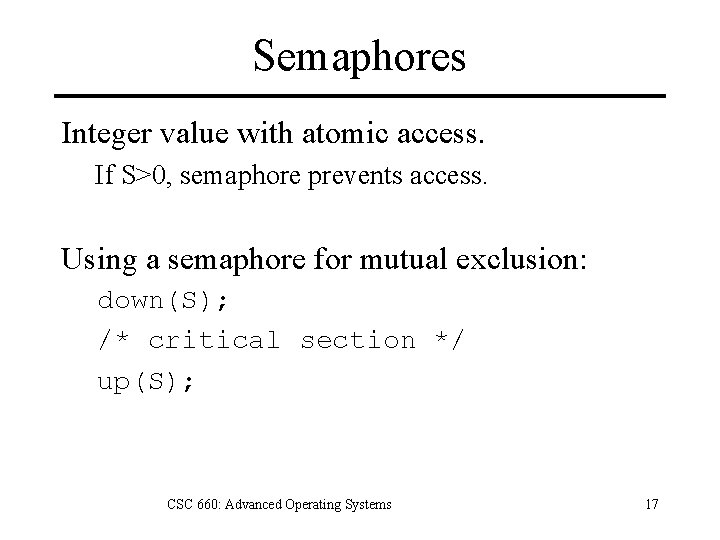 Semaphores

Integer value with atomic access.

If S>0, semaphore prevents access.

Using a semaphore for mutual exclusion:

down(S);

/* critical section */

up(S);

CSC 660: Advanced Operating Systems

17